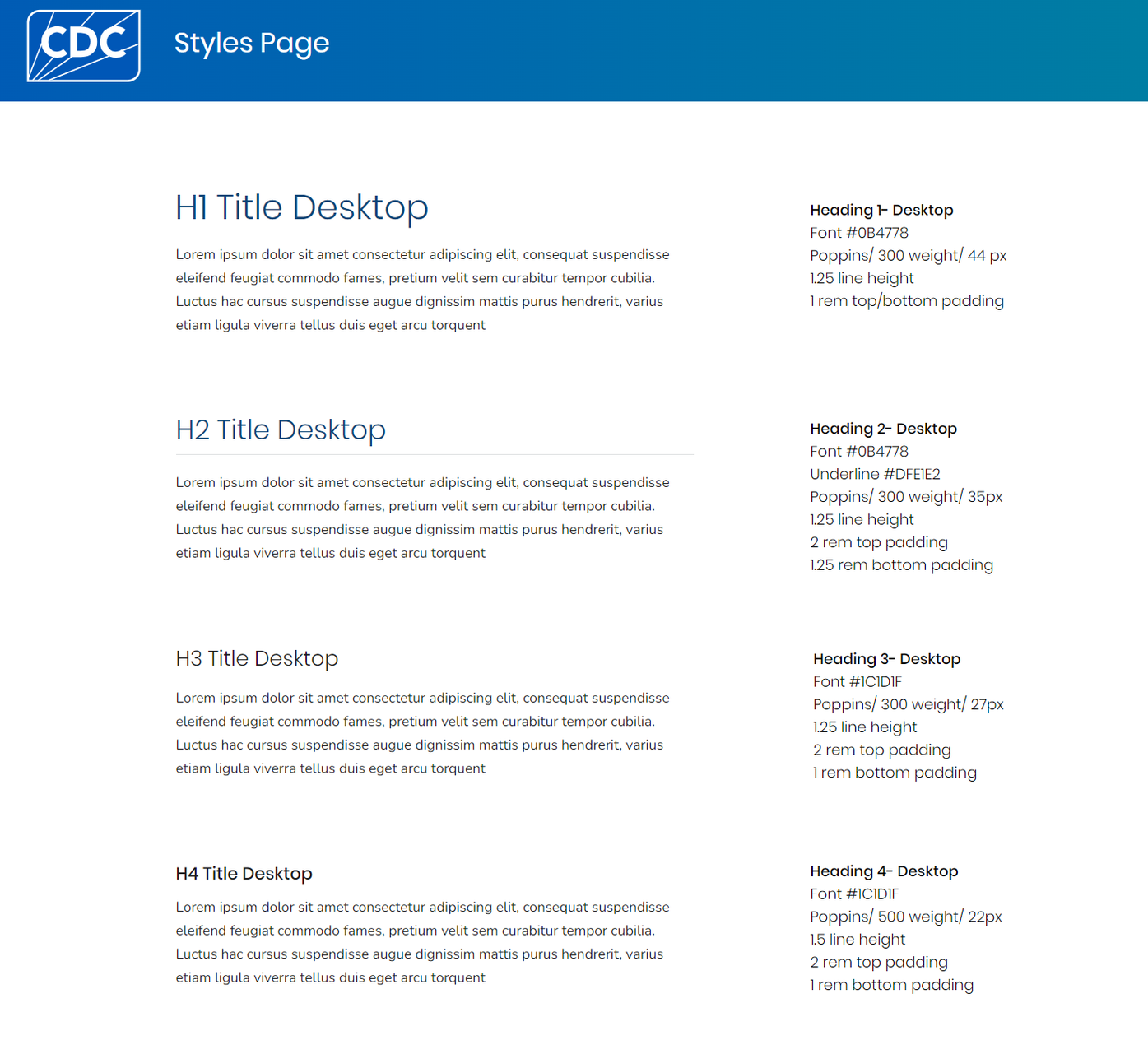 CDC

Styles Page

H1 Title Desktop

Lorem ipsum dolor sit amet consectetur adipiscing elit, consequat suspendisse eleifend feugiat commodo fames, pretium velit sem curabitur tempor cubilia. Luctus hac cursus suspendisse augue dignissim mattis purus hendrerit, varius etiam ligula viverra tellus duis eget arcu torquent

Heading 1- Desktop
Font #0B4778
Poppins/ 300 weight/ 44 px
1.25 line height
1 rem top/bottom padding

H2 Title Desktop

Lorem ipsum dolor sit amet consectetur adipiscing elit, consequat suspendisse eleifend feugiat commodo fames, pretium velit sem curabitur tempor cubilia. Luctus hac cursus suspendisse augue dignissim mattis purus hendrerit, varius etiam ligula viverra tellus duis eget arcu torquent

Heading 2- Desktop
Font #0B4778
Underline #DFE1E2
Poppins/ 300 weight/ 35px
1.25 line height
2 rem top padding
1.25 rem bottom padding

H3 Title Desktop

Lorem ipsum dolor sit amet consectetur adipiscing elit, consequat suspendisse eleifend feugiat commodo fames, pretium velit sem curabitur tempor cubilia. Luctus hac cursus suspendisse augue dignissim mattis purus hendrerit, varius etiam ligula viverra tellus duis eget arcu torquent

Heading 3- Desktop
Font #1C1D1F
Poppins/ 300 weight/ 27px
1.25 line height
2 rem top padding
1 rem bottom padding

H4 Title Desktop

Lorem ipsum dolor sit amet consectetur adipiscing elit, consequat suspendisse eleifend feugiat commodo fames, pretium velit sem curabitur tempor cubilia. Luctus hac cursus suspendisse augue dignissim mattis purus hendrerit, varius etiam ligula viverra tellus duis eget arcu torquent

Heading 4- Desktop
Font #1C1D1F
Poppins/ 500 weight/ 22px
1.5 line height
2 rem top padding
1 rem bottom padding